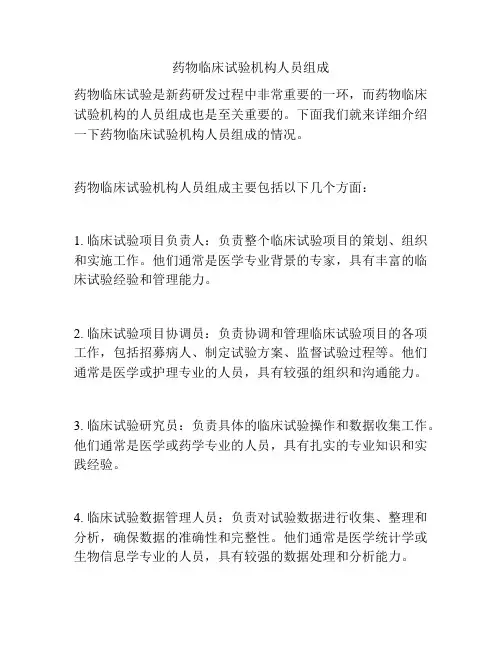 药物临床试验机构人员组成

药物临床试验是新药研发过程中非常重要的一环，而药物临床试验机构的人员组成也是至关重要的。下面我们就来详细介绍一下药物临床试验机构人员组成的情况。

药物临床试验机构人员组成主要包括以下几个方面：

1. 临床试验项目负责人：负责整个临床试验项目的策划、组织和实施工作。他们通常是医学专业背景的专家，具有丰富的临床试验经验和管理能力。

2. 临床试验项目协调员：负责协调和管理临床试验项目的各项工作，包括招募病人、制定试验方案、监督试验过程等。他们通常是医学或护理专业的人员，具有较强的组织和沟通能力。

3. 临床试验研究员：负责具体的临床试验操作和数据收集工作。他们通常是医学或药学专业的人员，具有扎实的专业知识和实践经验。

4. 临床试验数据管理人员：负责对试验数据进行收集、整理和分析，确保数据的准确性和完整性。他们通常是医学统计学或生物信息学专业的人员，具有较强的数据处理和分析能力。